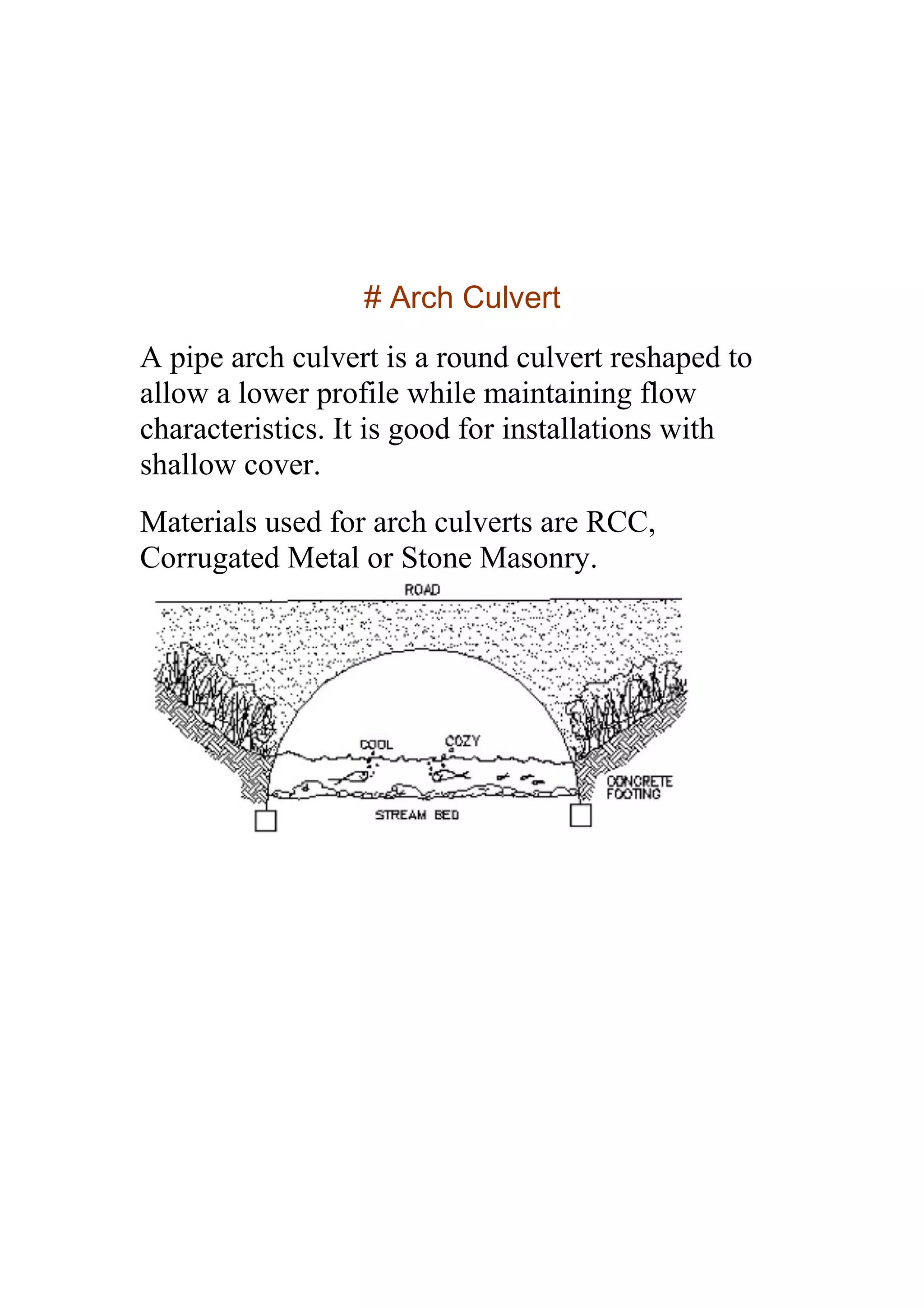 # Arch Culvert

A pipe arch culvert is a round culvert reshaped to allow a lower profile while maintaining flow characteristics. It is good for installations with shallow cover.

Materials used for arch culverts are RCC, Corrugated Metal or Stone Masonry.

ROAD

COOL

COZY

CONCRETE FOOTING

STREAM BED